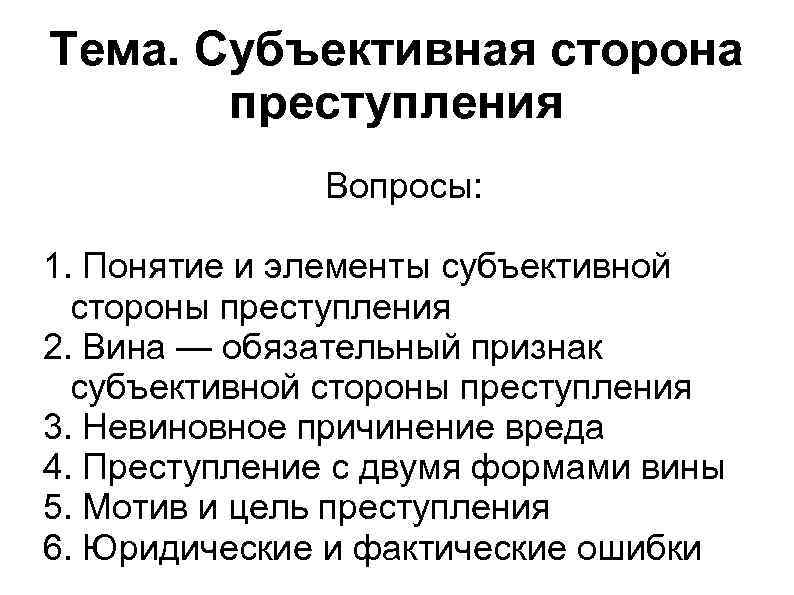 Тема. Субъективная сторона преступления

Вопросы:

1. Понятие и элементы субъективной стороны преступления
2. Вина — обязательный признак субъективной стороны преступления
3. Невиновное причинение вреда
4. Преступление с двумя формами вины
5. Мотив и цель преступления
6. Юридические и фактические ошибки